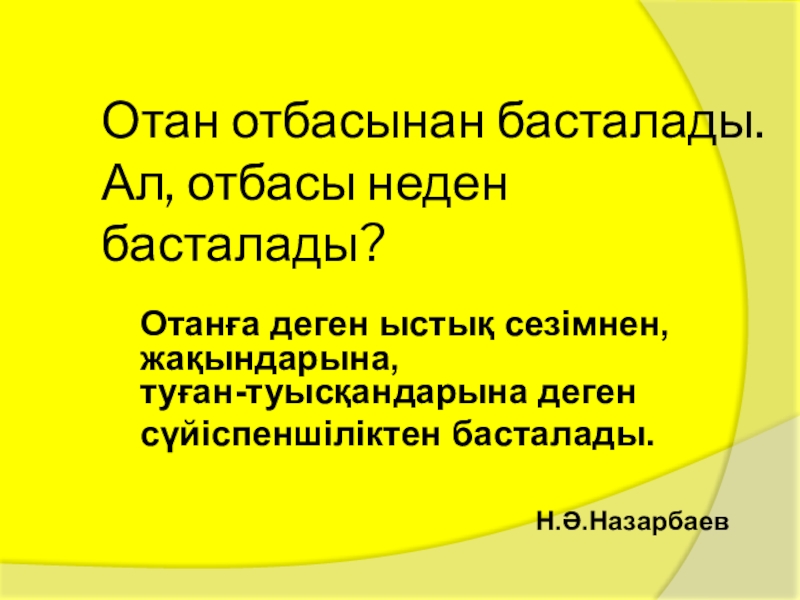 Отан отбасынан басталады. Ал, отбасы неден басталады?

Отанға деген ыстық сезімнен, жақындарына, туған-туысқандарына деген сүйіспеншіліктен басталады.

Н.Ә.Назарбаев